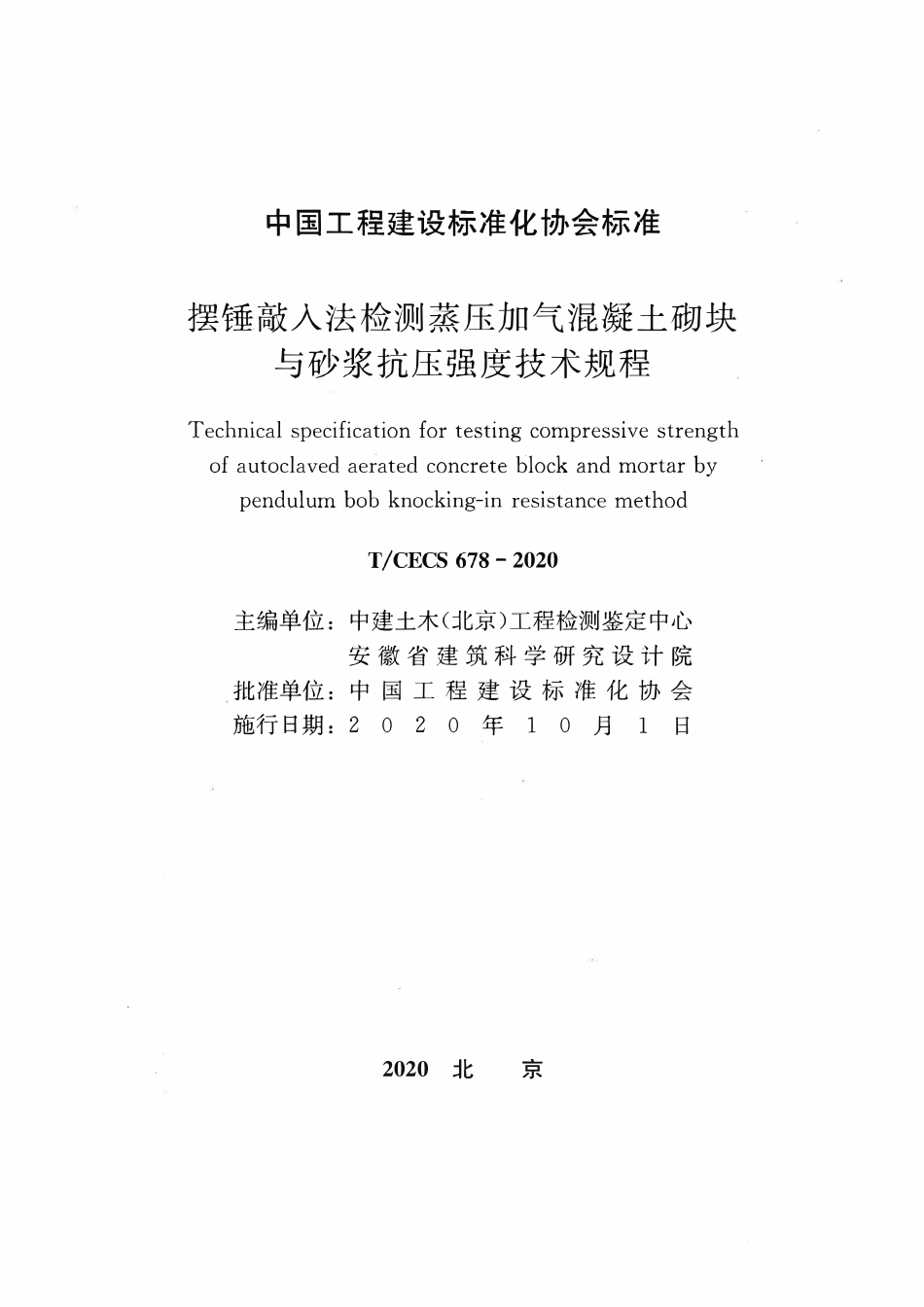 中国工程建设标准化协会标准

摆锤敲入法检测蒸压加气混凝土砌块与砂浆抗压强度技术规程

Technical specification for testing compressive strength of autoclaved aerated concrete block and mortar by pendulum bob knocking-in resistance method

T/CECS 678－2020

主编单位：中建土木(北京)工程检测鉴定中心
安徽省建筑科学研究设计院
批准单位：中国工程建设标准化协会
施行日期：2020年10月1日

2020 北 京